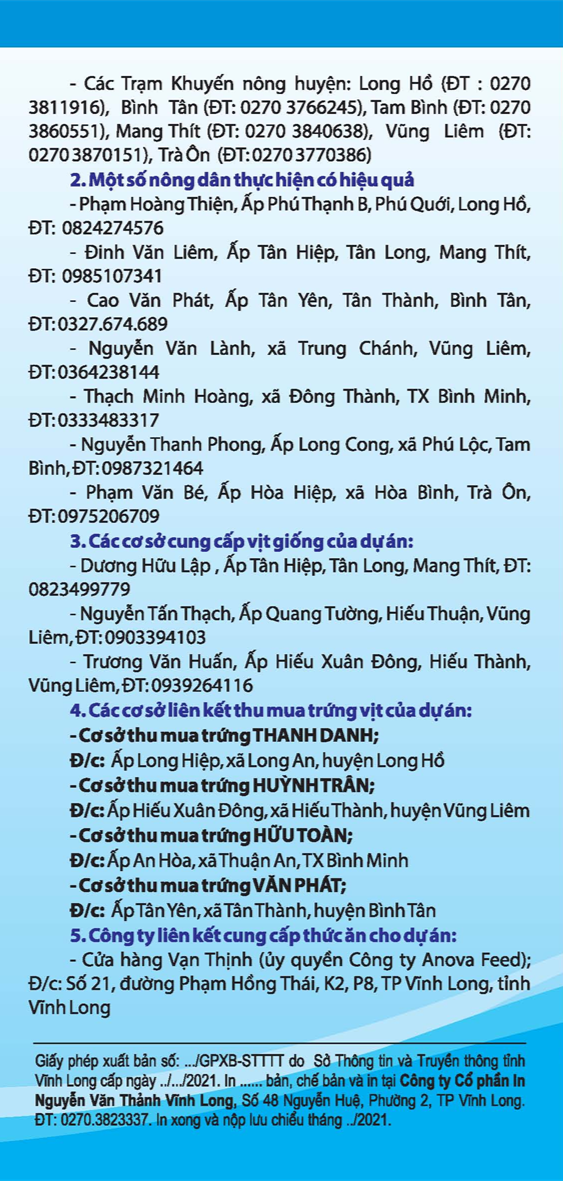 - Các Trạm Khuyến nông huyện: Long Hồ (ĐT : 0270 3811916), Bình Tân (ĐT: 0270 3766245), Tam Bình (ĐT: 0270 3860551), Mang Thít (ĐT: 0270 3840638), Vũng Liêm (ĐT: 0270 3870151), Trà Ôn (ĐT: 0270 3770386)

2. Một số nông dân thực hiện có hiệu quả

- Phạm Hoàng Thiện, Ấp Phú Thạnh B, Phú Quới, Long Hồ, ĐT: 0824274576

- Đinh Văn Liêm, Ấp Tân Hiệp, Tân Long, Mang Thít, ĐT: 0985107341

- Cao Văn Phát, Ấp Tân Yên, Tân Thành, Bình Tân, ĐT: 0327.674.689

- Nguyễn Văn Lành, xã Trung Chánh, Vũng Liêm, ĐT: 0364238144

- Thạch Minh Hoàng, xã Đông Thành, TX Bình Minh, ĐT: 0333483317

- Nguyễn Thanh Phong, Ấp Long Cong, xã Phú Lộc, Tam Bình, ĐT: 0987321464

- Phạm Văn Bé, Ấp Hòa Hiệp, xã Hòa Bình, Trà Ôn, ĐT: 0975206709

3. Các cơ sở cung cấp vịt giống của dự án:

- Dương Hữu Lập , Ấp Tân Hiệp, Tân Long, Mang Thít, ĐT: 0823499779

- Nguyễn Tấn Thạch, Ấp Quang Tường, Hiếu Thuận, Vũng Liêm, ĐT: 0903394103

- Trương Văn Huấn, Ấp Hiếu Xuân Đông, Hiếu Thành, Vũng Liêm, ĐT: 0939264116

4. Các cơ sở liên kết thu mua trứng vịt của dự án:

- Cơ sở thu mua trứng THANH DANH;
Đ/c: Ấp Long Hiệp, xã Long An, huyện Long Hồ

- Cơ sở thu mua trứng HUỲNH TRÂN;
Đ/c: Ấp Hiếu Xuân Đông, xã Hiếu Thành, huyện Vũng Liêm

- Cơ sở thu mua trứng HỮU TOÀN;
Đ/c: Ấp An Hòa, xã Thuận An, TX Bình Minh

- Cơ sở thu mua trứng VĂN PHÁT;
Đ/c: Ấp Tân Yên, xã Tân Thành, huyện Bình Tân

5. Công ty liên kết cung cấp thức ăn cho dự án:

- Cửa hàng Vạn Thịnh (ủy quyền Công ty Anova Feed); Đ/c: Số 21, đường Phạm Hồng Thái, K2, P8, TP Vĩnh Long, tỉnh Vĩnh Long

Giấy phép xuất bản số: .../GPXB-STTTT do Sở Thông tin và Truyền thông tỉnh Vĩnh Long cấp ngày ../.../2021. In ...... bản, chế bản và in tại Công ty Cổ phần In Nguyễn Văn Thảnh Vĩnh Long, Số 48 Nguyễn Huệ, Phường 2, TP Vĩnh Long. ĐT: 0270.3823337. In xong và nộp lưu chiểu tháng ../2021.